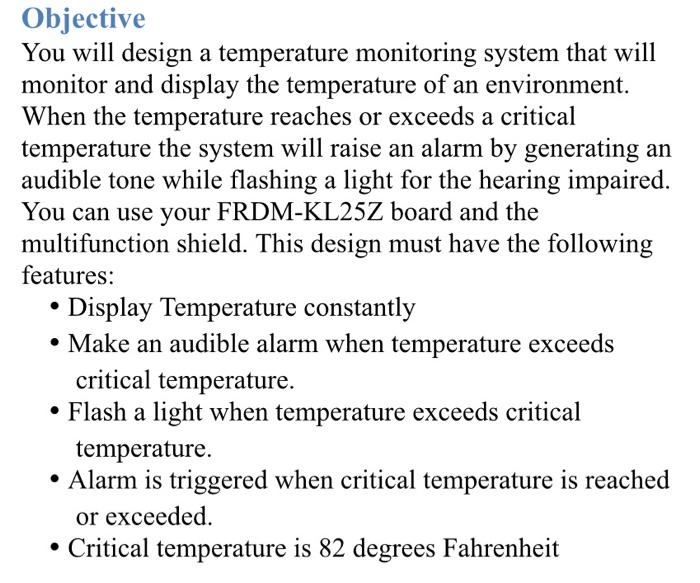 Objective

You will design a temperature monitoring system that will monitor and display the temperature of an environment. When the temperature reaches or exceeds a critical temperature the system will raise an alarm by generating an audible tone while flashing a light for the hearing impaired. You can use your FRDM-KL25Z board and the multifunction shield. This design must have the following features:

• Display Temperature constantly
• Make an audible alarm when temperature exceeds critical temperature.
• Flash a light when temperature exceeds critical temperature.
• Alarm is triggered when critical temperature is reached or exceeded.
• Critical temperature is 82 degrees Fahrenheit